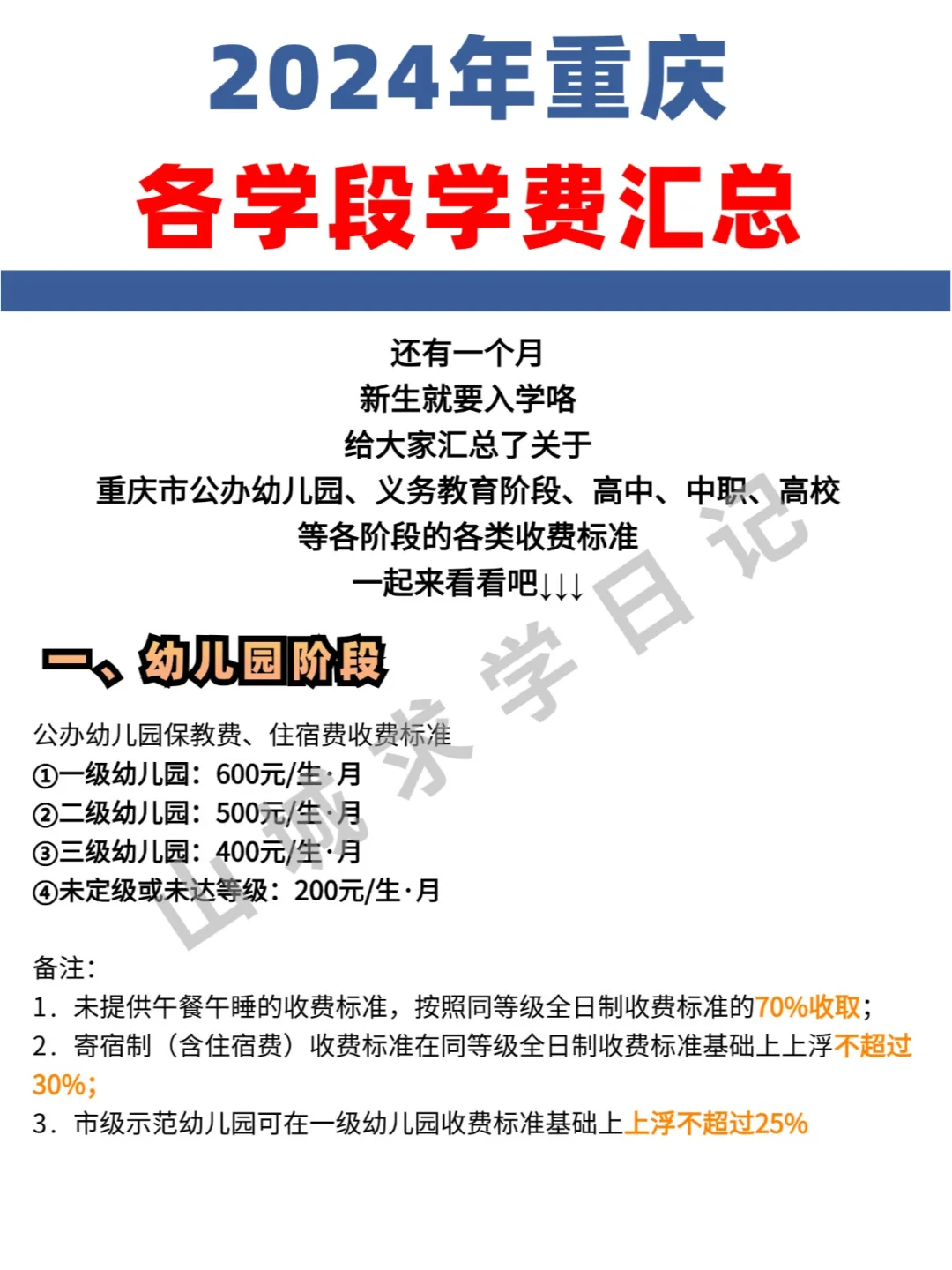 2024年重庆
各学段学费汇总

还有一个月
新生就要入学咯
给大家汇总了关于
重庆市公办幼儿园、义务教育阶段、高中、中职、高校
等各阶段的各类收费标准
一起来看看吧↓↓↓

一、幼儿园阶段

公办幼儿园保教费、住宿费收费标准
①一级幼儿园：600元/生·月
②二级幼儿园：500元/生·月
③三级幼儿园：400元/生·月
④未定级或未达等级：200元/生·月

备注：
1．未提供午餐午睡的收费标准，按照同等级全日制收费标准的70%收取；
2．寄宿制（含住宿费）收费标准在同等级全日制收费标准基础上上浮不超过30%；
3．市级示范幼儿园可在一级幼儿园收费标准基础上上浮不超过25%

山城求学日记